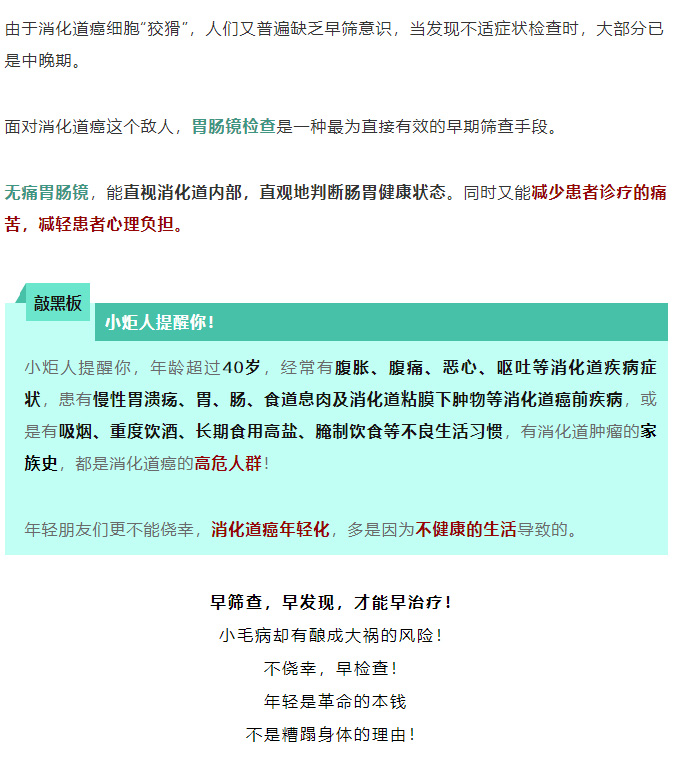 由于消化道癌细胞“狡猾”，人们又普遍缺乏早筛意识，当发现不适症状检查时，大部分已是中晚期。

面对消化道癌这个敌人，胃肠镜检查是一种最为直接有效的早期筛查手段。

无痛胃肠镜，能直视消化道内部，直观地判断肠胃健康状态。同时又能减少患者诊疗的痛苦，减轻患者心理负担。

敲黑板

小炬人提醒你！

小炬人提醒你，年龄超过40岁，经常有腹胀、腹痛、恶心、呕吐等消化道疾病症状，患有慢性胃溃疡、胃、肠、食道息肉及消化道粘膜下肿物等消化道癌前疾病，或是有吸烟、重度饮酒、长期食用高盐、腌制饮食等不良生活习惯，有消化道肿瘤的家族史，都是消化道癌的高危人群！

年轻朋友们更不能侥幸，消化道癌年轻化，多是因为不健康的生活导致的。

早筛查，早发现，才能早治疗！
小毛病却有酿成大祸的风险！
不侥幸，早检查！
年轻是革命的本钱
不是糟蹋身体的理由！